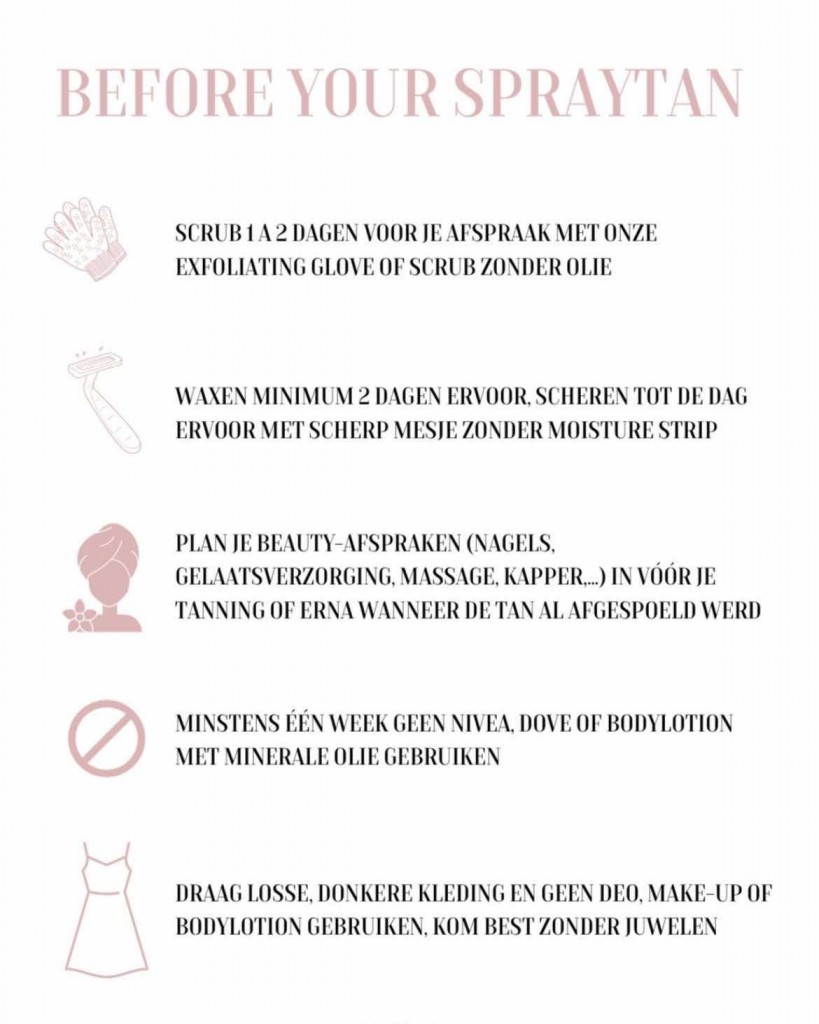 BEFORE YOUR SPRAYTAN

SCRUB 1 A 2 DAGEN VOOR JE AFSPRAAK MET ONZE EXFOLIATING GLOVE OF SCRUB ZONDER OLIE

WAXEN MINIMUM 2 DAGEN ERVOOR, SCHEREN TOT DE DAG ERVOOR MET SCHERP MESJE ZONDER MOISTURE STRIP

PLAN JE BEAUTY-AFSPRAKEN (NAGELS, GELAATSVERZORGING, MASSAGE, KAPPER,...) IN VÓÓR JE TANNING OF ERNA WANNEER DE TAN AL AFGESPOELD WERD

MINSTENS ÉÉN WEEK GEEN NIVEA, DOVE OF BODYLOTION MET MINERALE OLIE GEBRUIKEN

DRAAG LOSSE, DONKERE KLEDING EN GEEN DEO, MAKE-UP OF BODYLOTION GEBRUIKEN, KOM BEST ZONDER JUWELEN